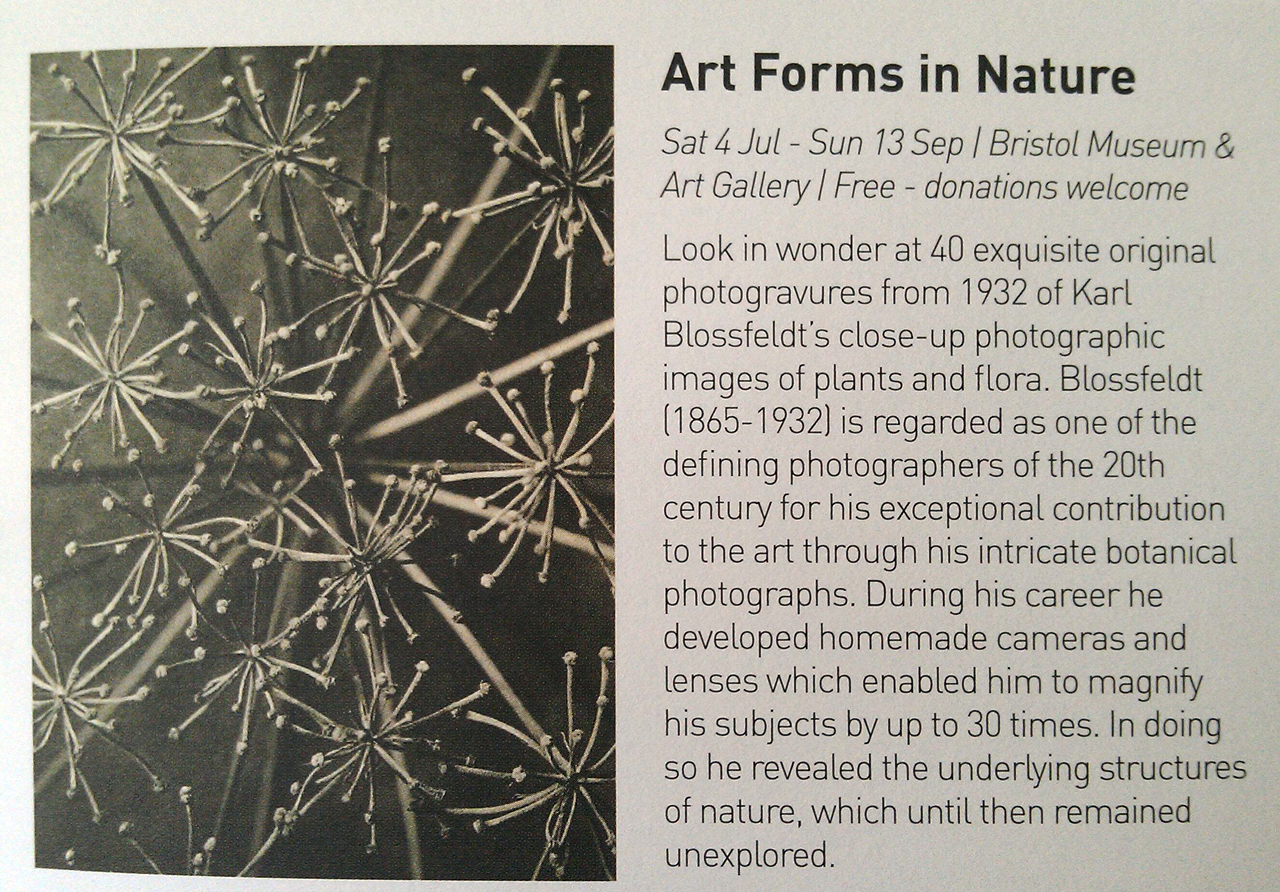 Art Forms in Nature

Sat 4 Jul - Sun 13 Sep | Bristol Museum & Art Gallery | Free - donations welcome

Look in wonder at 40 exquisite original photogravures from 1932 of Karl Blossfeldt's close-up photographic images of plants and flora. Blossfeldt (1865-1932) is regarded as one of the defining photographers of the 20th century for his exceptional contribution to the art through his intricate botanical photographs. During his career he developed homemade cameras and lenses which enabled him to magnify his subjects by up to 30 times. In doing so he revealed the underlying structures of nature, which until then remained unexplored.